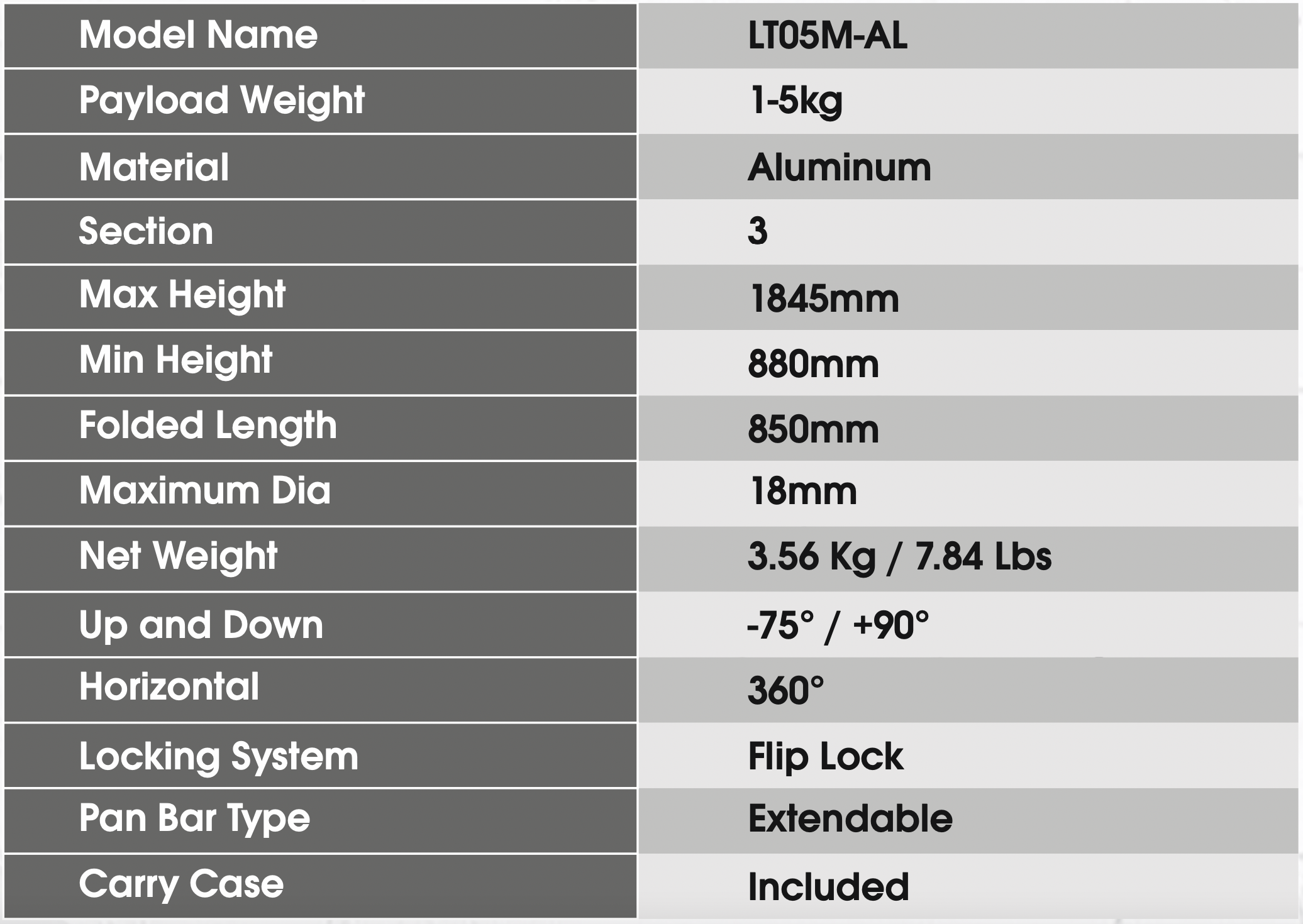 | Model Name | LT05M-AL |
|---|---|
| Payload Weight | 1-5kg |
| Material | Aluminum |
| Section | 3 |
| Max Height | 1845mm |
| Min Height | 880mm |
| Folded Length | 850mm |
| Maximum Dia | 18mm |
| Net Weight | 3.56 Kg / 7.84 Lbs |
| Up and Down | -75° / +90° |
| Horizontal | 360° |
| Locking System | Flip Lock |
| Pan Bar Type | Extendable |
| Carry Case | Included |